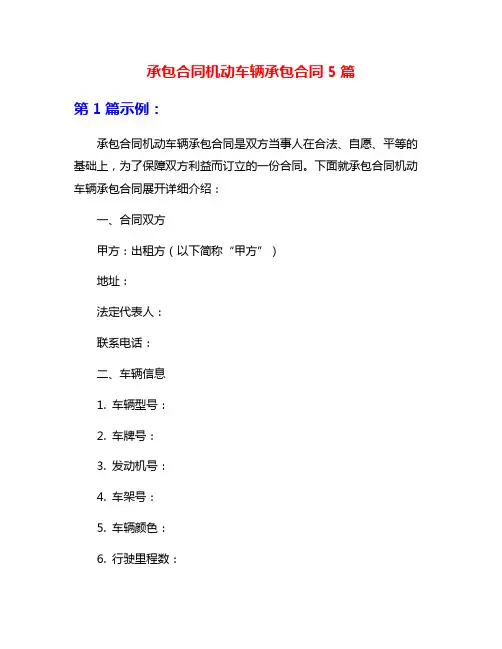 承包合同机动车辆承包合同 5 篇

第 1 篇示例：

承包合同机动车辆承包合同是双方当事人在合法、自愿、平等的基础上，为了保障双方利益而订立的一份合同。下面就承包合同机动车辆承包合同展开详细介绍：

一、合同双方

甲方：出租方（以下简称“甲方”）

地址：

法定代表人：

联系电话：

二、车辆信息

1. 车辆型号：

2. 车牌号：

3. 发动机号：

4. 车架号：

5. 车辆颜色：

6. 行驶里程数：